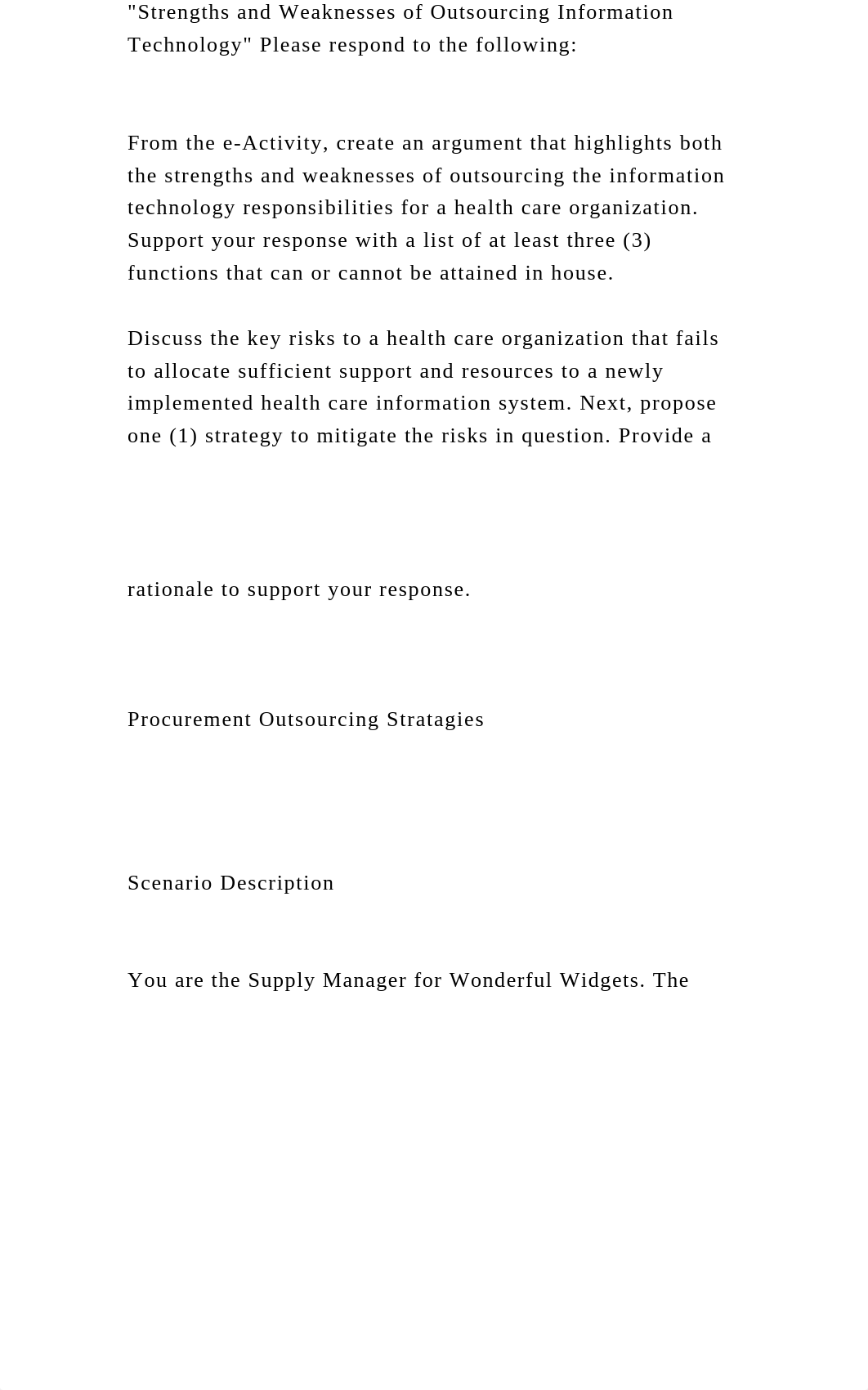 "Strengths and Weaknesses of Outsourcing Information Technology" Please respond to the following:

From the e-Activity, create an argument that highlights both the strengths and weaknesses of outsourcing the information technology responsibilities for a health care organization. Support your response with a list of at least three (3) functions that can or cannot be attained in house.

Discuss the key risks to a health care organization that fails to allocate sufficient support and resources to a newly implemented health care information system. Next, propose one (1) strategy to mitigate the risks in question. Provide a

rationale to support your response.

Procurement Outsourcing Stratagies

Scenario Description

You are the Supply Manager for Wonderful Widgets. The